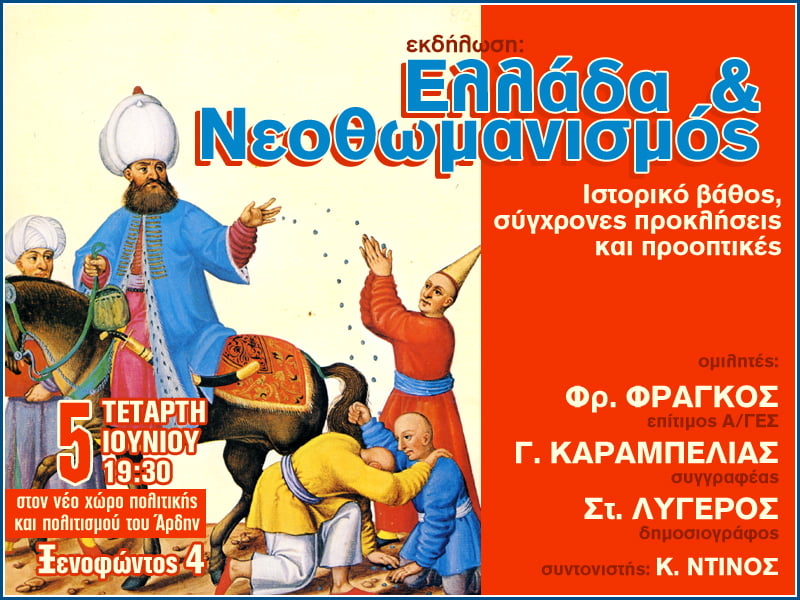 εκδήλωση:
Ελλάδα &
Νεοθωμανισμός

Ιστορικό βάθος, σύγχρονες προκλήσεις και προοπτικές

ομιλητές:
Φρ. ΦΡΑΓΚΟΣ
επίτιμος Α/ΓΕΣ
Γ. ΚΑΡΑΜΠΕΛΙΑΣ
συγγραφέας
Στ. ΛΥΓΕΡΟΣ
δημοσιογράφος
συντονιστής: Κ. ΝΤΙΝΟΣ

5 ΤΕΤΑΡΤΗ
ΙΟΥΝΙΟΥ
19:30
στον νέο χώρο πολιτικής και πολιτισμού του Άρδην
Ξενοφώντος 4